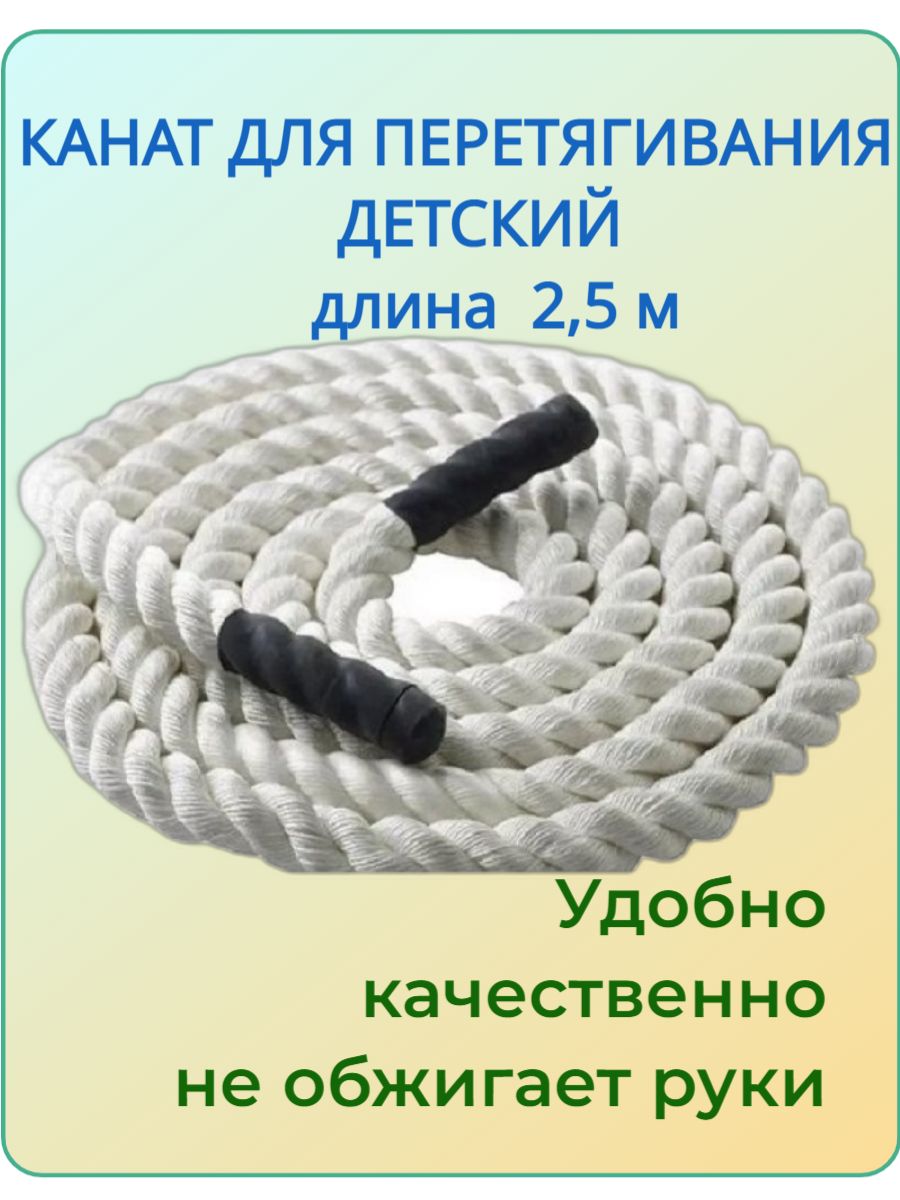 КАНАТ ДЛЯ ПЕРЕТЯГИВАНИЯ ДЕТСКИЙ
длина 2,5 м

Удобно
качественно
не обжигает руки